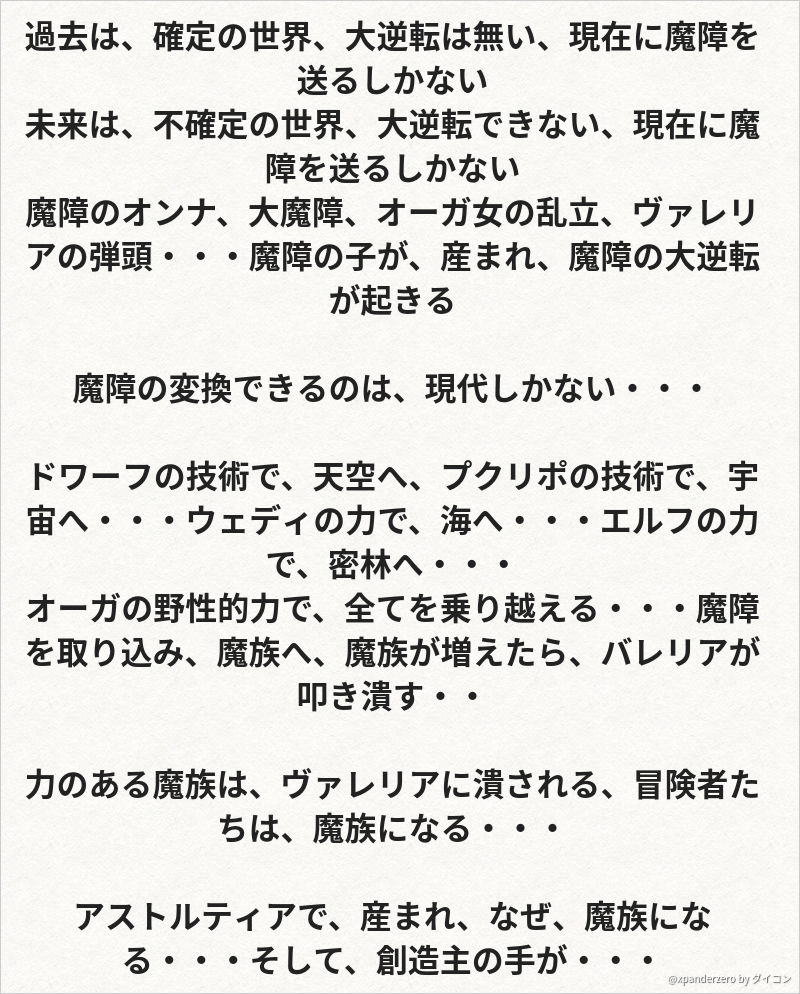 過去は、確定の世界、大逆転は無い、現在に魔障を送るしかない
未来は、不確定の世界、大逆転できない、現在に魔障を送るしかない
魔障のオンナ、大魔障、オーガ女の乱立、ヴァレリアの弾頭・・・魔障の子が、産まれ、魔障の大逆転が起きる

魔障の変換できるのは、現代しかない・・・

ドワーフの技術で、天空へ、プクリポの技術で、宇宙へ・・・ウェディの力で、海へ・・・エルフの力で、密林へ・・・
オーガの野性的力で、全てを乗り越える・・・魔障を取り込み、魔族へ、魔族が増えたら、バレリアが叩き潰す・・

力のある魔族は、ヴァレリアに潰される、冒険者たちは、魔族になる・・・

アストルティアで、産まれ、なぜ、魔族になる・・・そして、創造主の手が・・・

@xpanderzero by ダイコン